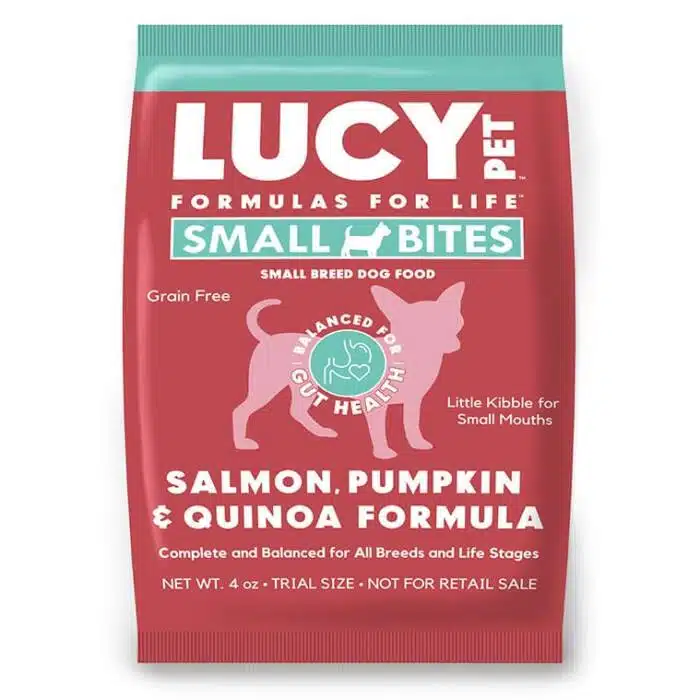 LUCY PET™

FORMULAS FOR LIFE™

SMALL BITES

SMALL BREED DOG FOOD

Grain Free

BALANCED FOR GUT HEALTH

Little Kibble for Small Mouths

SALMON, PUMPKIN & QUINOA FORMULA

Complete and Balanced for All Breeds and Life Stages

NET WT. 4 oz • TRIAL SIZE • NOT FOR RETAIL SALE